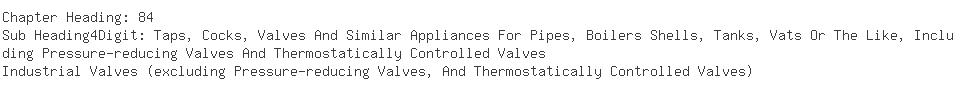 Chapter Heading: 84
Sub Heading4Digit: Taps, Cocks, Valves And Similar Appliances For Pipes, Boilers Shells, Tanks, Vats Or The Like, Including Pressure-reducing Valves And Thermostatically Controlled Valves
Industrial Valves (excluding Pressure-reducing Valves, And Thermostatically Controlled Valves)